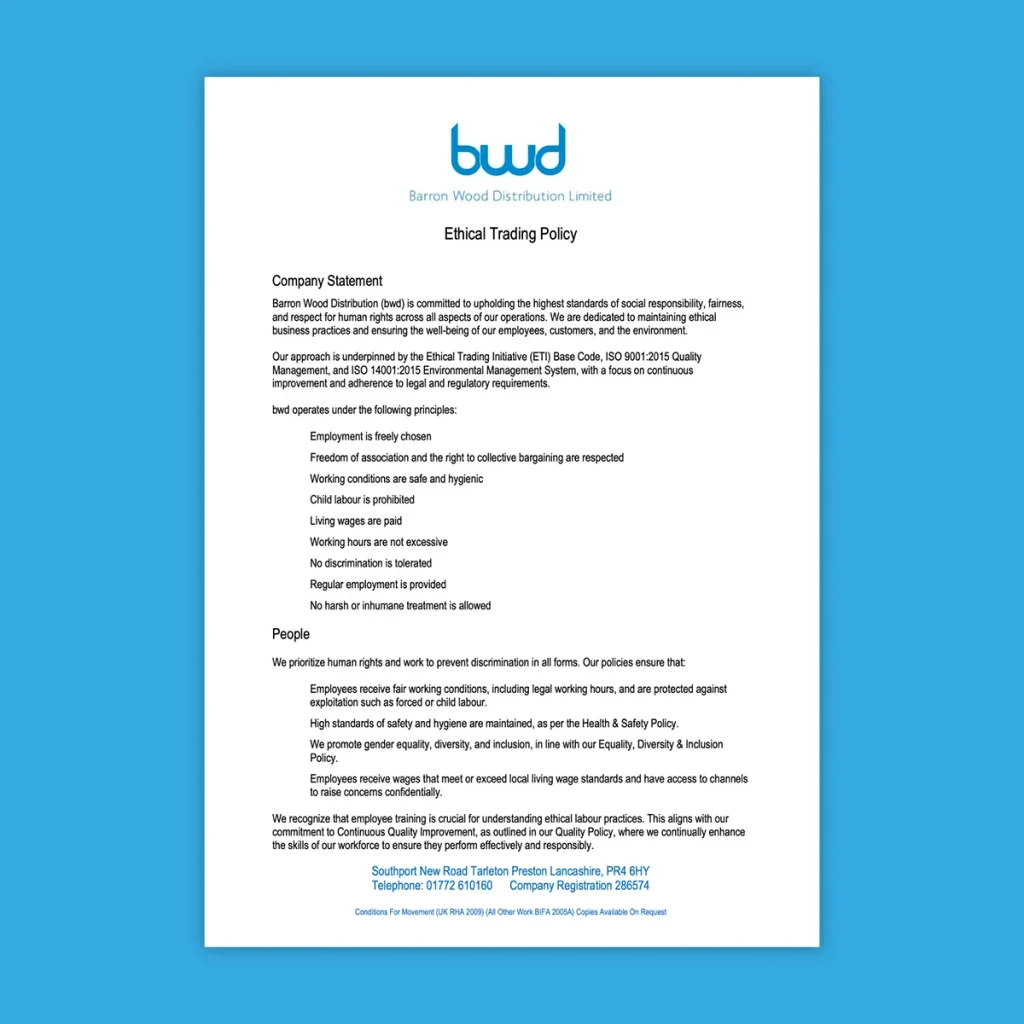 bwd
Barron Wood Distribution Limited

Ethical Trading Policy

Company Statement

Barron Wood Distribution (bwd) is committed to upholding the highest standards of social responsibility, fairness, and respect for human rights across all aspects of our operations. We are dedicated to maintaining ethical business practices and ensuring the well-being of our employees, customers, and the environment.

Our approach is underpinned by the Ethical Trading Initiative (ETI) Base Code, ISO 9001:2015 Quality Management, and ISO 14001:2015 Environmental Management System, with a focus on continuous improvement and adherence to legal and regulatory requirements.

bwd operates under the following principles:

Employment is freely chosen

Freedom of association and the right to collective bargaining are respected

Working conditions are safe and hygienic

Child labour is prohibited

Living wages are paid

Working hours are not excessive

No discrimination is tolerated

Regular employment is provided

No harsh or inhumane treatment is allowed

People

We prioritize human rights and work to prevent discrimination in all forms. Our policies ensure that:

Employees receive fair working conditions, including legal working hours, and are protected against exploitation such as forced or child labour.

High standards of safety and hygiene are maintained, as per the Health & Safety Policy.

We promote gender equality, diversity, and inclusion, in line with our Equality, Diversity & Inclusion Policy.

Employees receive wages that meet or exceed local living wage standards and have access to channels to raise concerns confidentially.

We recognize that employee training is crucial for understanding ethical labour practices. This aligns with our commitment to Continuous Quality Improvement, as outlined in our Quality Policy, where we continually enhance the skills of our workforce to ensure they perform effectively and responsibly.

Southport New Road Tarleton Preston Lancashire, PR4 6HY
Telephone: 01772 610160 Company Registration 286574

Conditions For Movement (UK RHA 2009) (All Other Work BIFA 2005A) Copies Available On Request